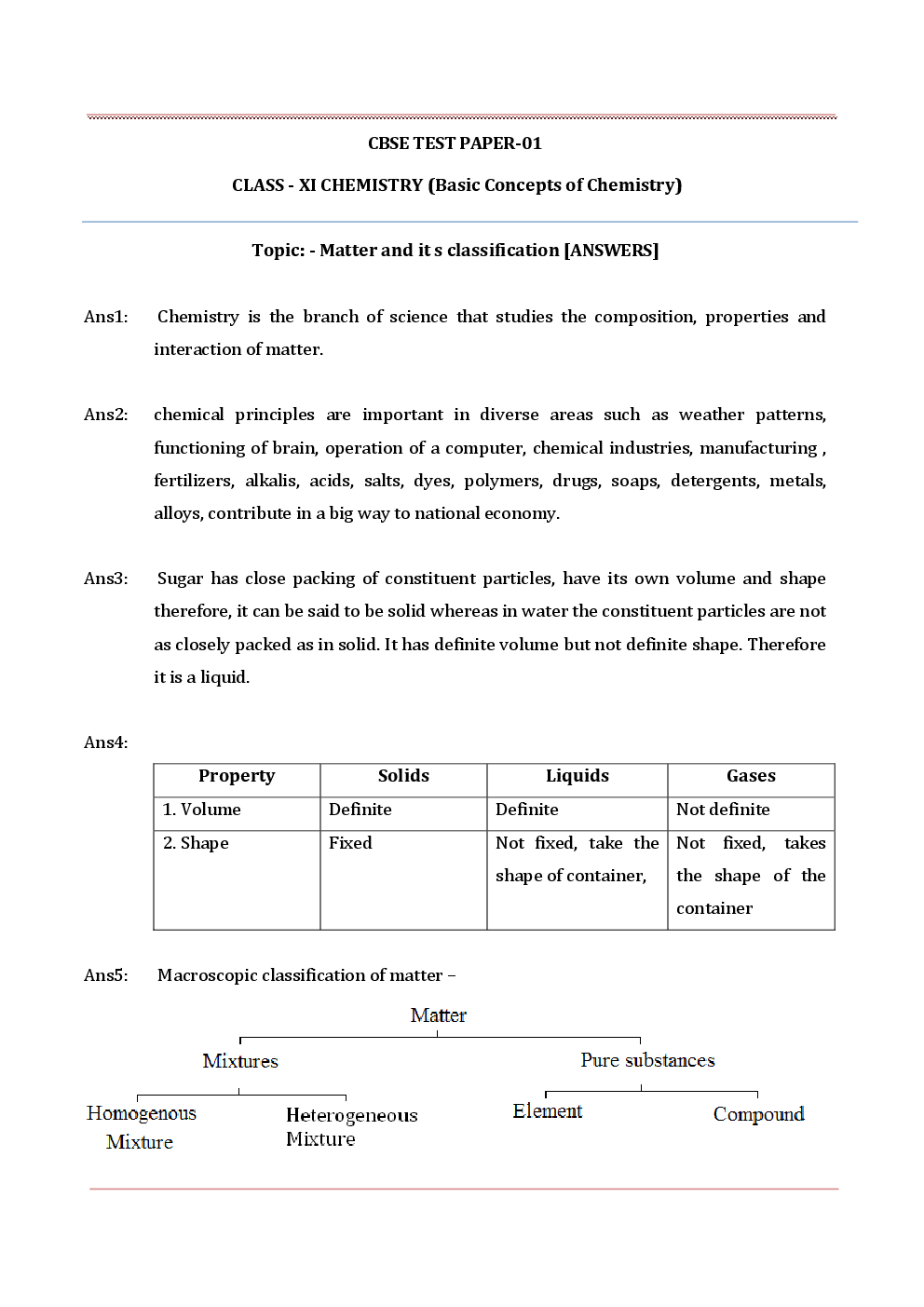 CBSE TEST PAPER-01

CLASS - XI CHEMISTRY (Basic Concepts of Chemistry)

Topic: - Matter and it s classification [ANSWERS]

Ans1: Chemistry is the branch of science that studies the composition, properties and interaction of matter.

Ans2: chemical principles are important in diverse areas such as weather patterns, functioning of brain, operation of a computer, chemical industries, manufacturing , fertilizers, alkalis, acids, salts, dyes, polymers, drugs, soaps, detergents, metals, alloys, contribute in a big way to national economy.

Ans3: Sugar has close packing of constituent particles, have its own volume and shape therefore, it can be said to be solid whereas in water the constituent particles are not as closely packed as in solid. It has definite volume but not definite shape. Therefore it is a liquid.

Ans4:

| Property | Solids | Liquids | Gases |
|---|---|---|---|
| 1. Volume | Definite | Definite | Not definite |
| 2. Shape | Fixed | Not fixed, take the shape of container, | Not fixed, takes the shape of the container |

Ans5: Macroscopic classification of matter –

Matter

Mixtures

Pure substances

Homogenous Mixture

Heterogeneous Mixture

Element

Compound